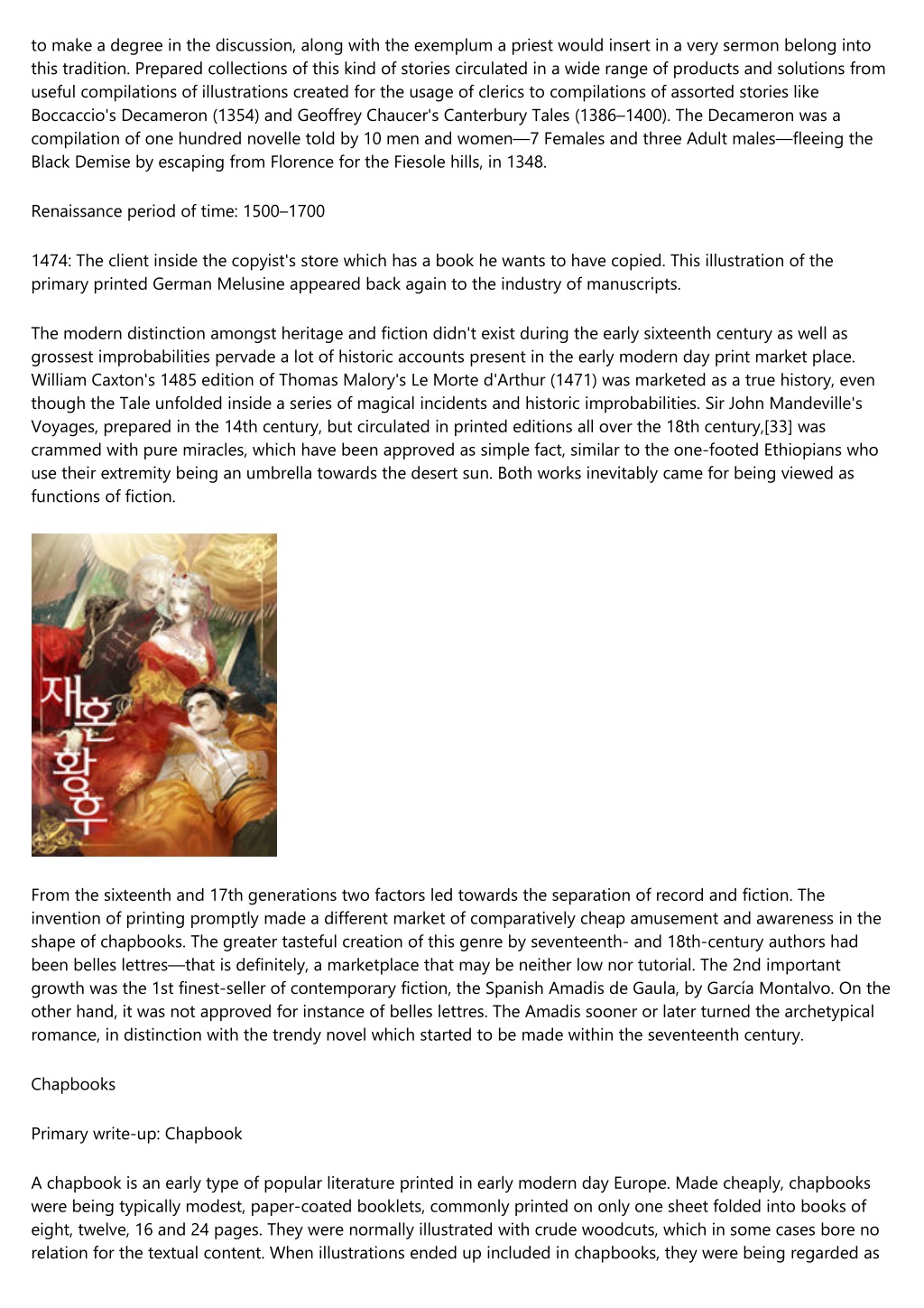 to make a degree in the discussion, along with the exemplum a priest would insert in a very sermon belong into this tradition. Prepared collections of this kind of stories circulated in a wide range of products and solutions from useful compilations of illustrations created for the usage of clerics to compilations of assorted stories like Boccaccio's Decameron (1354) and Geoffrey Chaucer's Canterbury Tales (1386–1400). The Decameron was a compilation of one hundred novelle told by 10 men and women—7 Females and three Adult males—fleeing the Black Demise by escaping from Florence for the Fiesole hills, in 1348.

Renaissance period of time: 1500–1700

1474: The client inside the copyist's store which has a book he wants to have copied. This illustration of the primary printed German Melusine appeared back again to the industry of manuscripts.

The modern distinction amongst heritage and fiction didn't exist during the early sixteenth century as well as grossest improbabilities pervade a lot of historic accounts present in the early modern day print market place. William Caxton's 1485 edition of Thomas Malory's Le Morte d'Arthur (1471) was marketed as a true history, even though the Tale unfolded inside a series of magical incidents and historic improbabilities. Sir John Mandeville's Voyages, prepared in the 14th century, but circulated in printed editions all over the 18th century,[33] was crammed with pure miracles, which have been approved as simple fact, similar to the one-footed Ethiopians who use their extremity being an umbrella towards the desert sun. Both works inevitably came for being viewed as functions of fiction.

재혼 황후

From the sixteenth and 17th generations two factors led towards the separation of record and fiction. The invention of printing promptly made a different market of comparatively cheap amusement and awareness in the shape of chapbooks. The greater tasteful creation of this genre by seventeenth- and 18th-century authors had been belles lettres—that is definitely, a marketplace that may be neither low nor tutorial. The 2nd important growth was the 1st finest-seller of contemporary fiction, the Spanish Amadis de Gaula, by García Montalvo. On the other hand, it was not approved for instance of belles lettres. The Amadis sooner or later turned the archetypical romance, in distinction with the trendy novel which started to be made within the seventeenth century.

Chapbooks

Primary write-up: Chapbook

A chapbook is an early type of popular literature printed in early modern day Europe. Made cheaply, chapbooks were being typically modest, paper-coated booklets, commonly printed on only one sheet folded into books of eight, twelve, 16 and 24 pages. They were normally illustrated with crude woodcuts, which in some cases bore no relation for the textual content. When illustrations ended up included in chapbooks, they were being regarded as